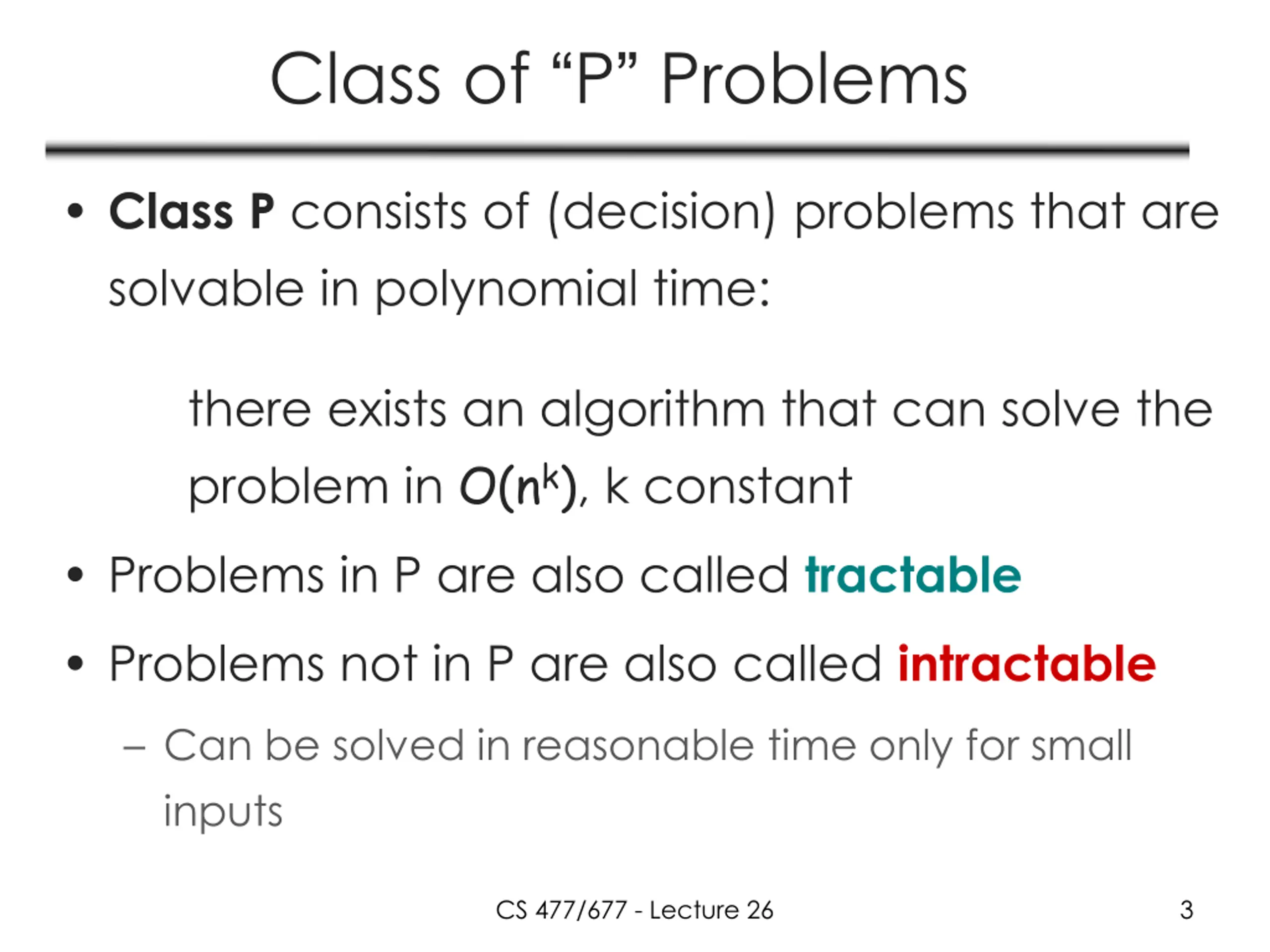 Class of “P” Problems

• Class P consists of (decision) problems that are solvable in polynomial time:

there exists an algorithm that can solve the problem in $O(n^k)$, k constant

• Problems in P are also called tractable

• Problems not in P are also called intractable

– Can be solved in reasonable time only for small inputs

CS 477/677 - Lecture 26

3